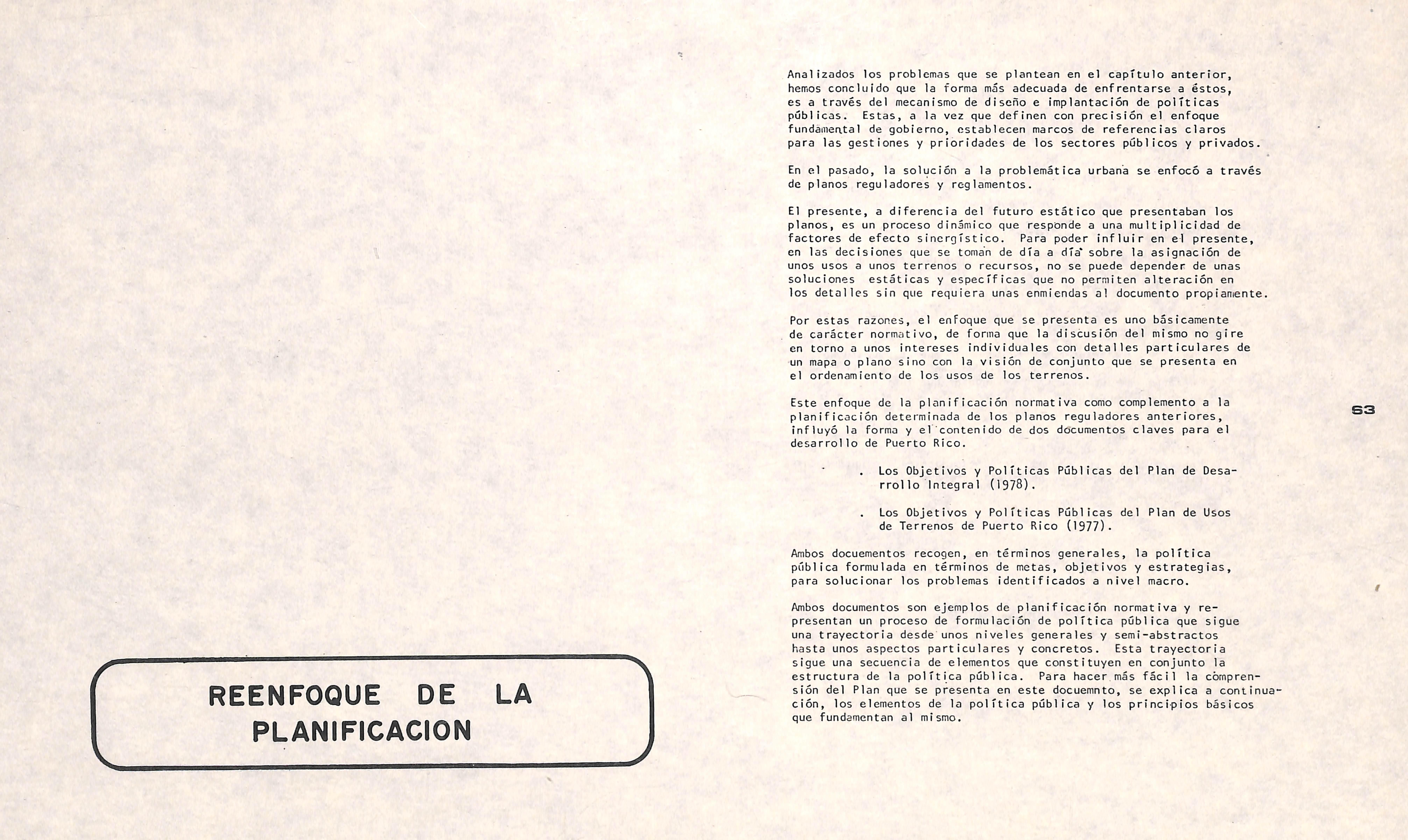 REENFOQUE DE LA PLANIFICACION

Analizados los problemas que se plantean en el capítulo anterior, hemos concluido que la forma más adecuada de enfrentarse a éstos, es a través del mecanismo de diseño e implantación de políticas públicas. Estas, a la vez que definen con precisión el enfoque fundamental de gobierno, establecen marcos de referencias claros para las gestiones y prioridades de los sectores públicos y privados.

En el pasado, la solución a la problemática urbana se enfocó a través de planos reguladores y reglamentos.

El presente, a diferencia del futuro estático que presentaban los planos, es un proceso dinámico que responde a una multiplicidad de factores de efecto sinergístico. Para poder influir en el presente, en las decisiones que se toman de día a día sobre la asignación de unos usos a unos terrenos o recursos, no se puede depender de unas soluciones estáticas y específicas que no permiten alteración en los detalles sin que requiera unas enmiendas al documento propiamente.

Por estas razones, el enfoque que se presenta es uno básicamente de carácter normativo, de forma que la discusión del mismo no gire en torno a unos intereses individuales con detalles particulares de un mapa o plano sino con la visión de conjunto que se presenta en el ordenamiento de los usos de los terrenos.

Este enfoque de la planificación normativa como complemento a la planificación determinada de los planos reguladores anteriores, influyó la forma y el contenido de dos documentos claves para el desarrollo de Puerto Rico.

. Los Objetivos y Políticas Públicas del Plan de Desarrollo Integral (1978).

. Los Objetivos y Políticas Públicas del Plan de Usos de Terrenos de Puerto Rico (1977).

Ambos docuementos recogen, en términos generales, la política pública formulada en términos de metas, objetivos y estrategias, para solucionar los problemas identificados a nivel macro.

Ambos documentos son ejemplos de planificación normativa y representan un proceso de formulación de política pública que sigue una trayectoria desde unos niveles generales y semi-abstractos hasta unos aspectos particulares y concretos. Esta trayectoria sigue una secuencia de elementos que constituyen en conjunto la estructura de la política pública. Para hacer más fácil la comprensión del Plan que se presenta en este docuemnto, se explica a continuación, los elementos de la política pública y los principios básicos que fundamentan al mismo.

63